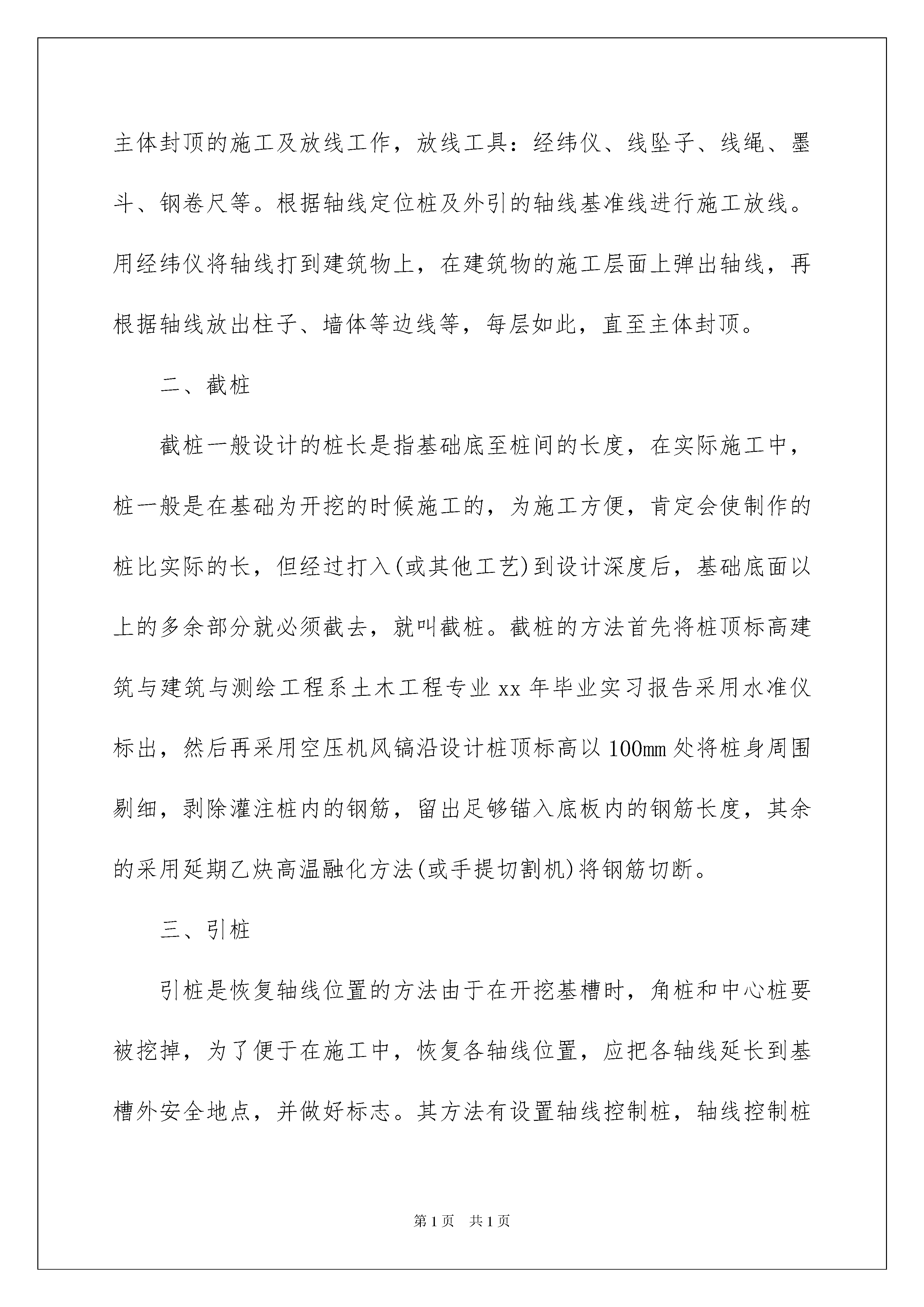 主体封顶的施工及放线工作，放线工具：经纬仪、线坠子、线绳、墨斗、钢卷尺等。根据轴线定位桩及外引的轴线基准线进行施工放线。用经纬仪将轴线打到建筑物上，在建筑物的施工层面上弹出轴线，再根据轴线放出柱子、墙体等边线等，每层如此，直至主体封顶。

二、截桩

截桩一般设计的桩长是指基础底至桩间的长度，在实际施工中，桩一般是在基础为开挖的时候施工的，为施工方便，肯定会使制作的桩比实际的长，但经过打入(或其他工艺)到设计深度后，基础底面以上的多余部分就必须截去，就叫截桩。截桩的方法首先将桩顶标高建筑与建筑与测绘工程系土木工程专业 xx 年毕业实习报告采用水准仪标出，然后再采用空压机风镐沿设计桩顶标高以 100mm 处将桩身周围剔细，剥除灌注桩内的钢筋，留出足够锚入底板内的钢筋长度，其余的采用延期乙炔高温融化方法(或手提切割机)将钢筋切断。

三、引桩

引桩是恢复轴线位置的方法由于在开挖基槽时，角桩和中心桩要被挖掉，为了便于在施工中，恢复各轴线位置，应把各轴线延长到基槽外安全地点，并做好标志。其方法有设置轴线控制桩，轴线控制桩

第 1 页　共 1 页